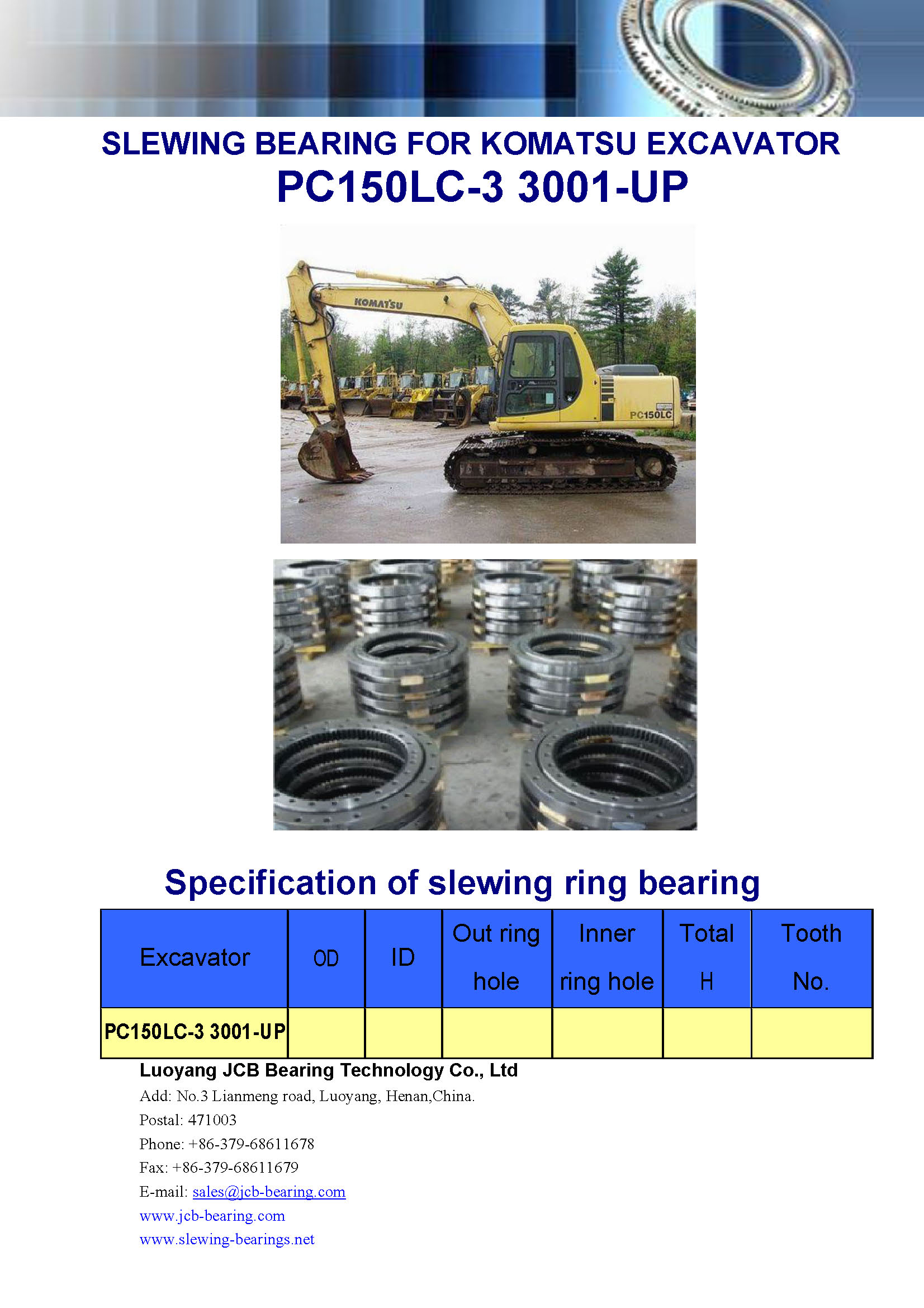 SLEWING BEARING FOR KOMATSU EXCAVATOR
PC150LC-3 3001-UP

KOMATSU

PC150LC

Specification of slewing ring bearing

| Excavator | OD | ID | Out ring hole | Inner ring hole | Total H | Tooth No. |
|---|---|---|---|---|---|---|
| PC150LC-3 3001-UP | | | | | | |

Luoyang JCB Bearing Technology Co., Ltd
Add: No.3 Lianmeng road, Luoyang, Henan,China.
Postal: 471003
Phone: +86-379-68611678
Fax: +86-379-68611679
E-mail: sales@jcb-bearing.com
www.jcb-bearing.com
www.slewing-bearings.net